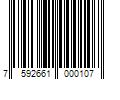 7 592661 000107